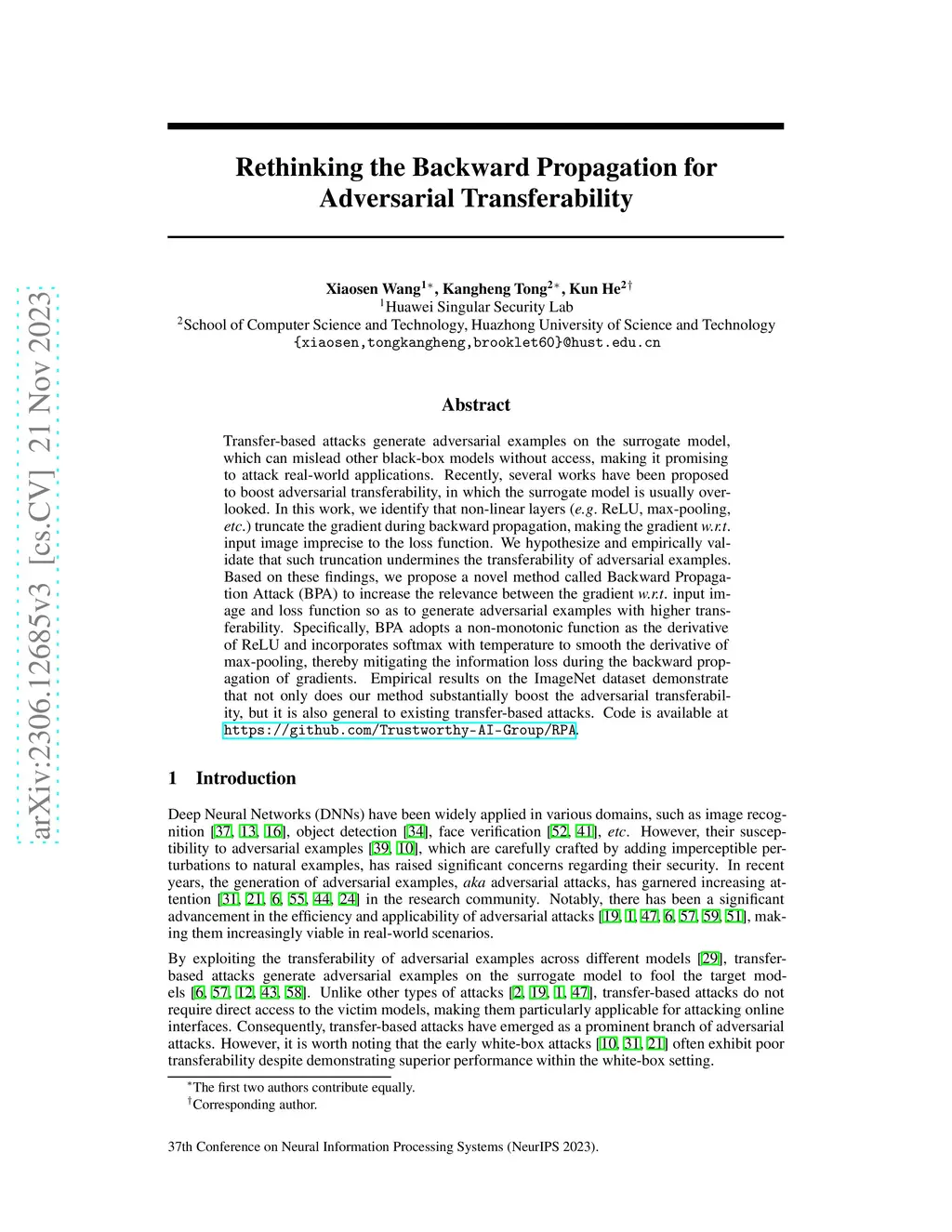 arXiv:2306.12685v3 [cs.CV] 21 Nov 2023

Rethinking the Backward Propagation for Adversarial Transferability

Xiaosen Wang$^{1*}$, Kangheng Tong$^{2*}$, Kun He$^{2\dagger}$
$^1$Huawei Singular Security Lab
$^2$School of Computer Science and Technology, Huazhong University of Science and Technology
{xiaosen,tongkangheng,brooklet60}@hust.edu.cn

Abstract

Transfer-based attacks generate adversarial examples on the surrogate model, which can mislead other black-box models without access, making it promising to attack real-world applications. Recently, several works have been proposed to boost adversarial transferability, in which the surrogate model is usually overlooked. In this work, we identify that non-linear layers (e.g. ReLU, max-pooling, etc.) truncate the gradient during backward propagation, making the gradient w.r.t. input image imprecise to the loss function. We hypothesize and empirically validate that such truncation undermines the transferability of adversarial examples. Based on these findings, we propose a novel method called Backward Propagation Attack (BPA) to increase the relevance between the gradient w.r.t. input image and loss function so as to generate adversarial examples with higher transferability. Specifically, BPA adopts a non-monotonic function as the derivative of ReLU and incorporates softmax with temperature to smooth the derivative of max-pooling, thereby mitigating the information loss during the backward propagation of gradients. Empirical results on the ImageNet dataset demonstrate that not only does our method substantially boost the adversarial transferability, but it is also general to existing transfer-based attacks. Code is available at https://github.com/Trustworthy-AI-Group/RPA.

1 Introduction

Deep Neural Networks (DNNs) have been widely applied in various domains, such as image recognition [37, 13, 16], object detection [34], face verification [52, 41], etc. However, their susceptibility to adversarial examples [39, 10], which are carefully crafted by adding imperceptible perturbations to natural examples, has raised significant concerns regarding their security. In recent years, the generation of adversarial examples, aka adversarial attacks, has garnered increasing attention [31, 21, 6, 55, 44, 24] in the research community. Notably, there has been a significant advancement in the efficiency and applicability of adversarial attacks [19, 1, 47, 6, 57, 59, 51], making them increasingly viable in real-world scenarios.

By exploiting the transferability of adversarial examples across different models [29], transfer-based attacks generate adversarial examples on the surrogate model to fool the target models [6, 57, 12, 43, 58]. Unlike other types of attacks [2, 19, 1, 47], transfer-based attacks do not require direct access to the victim models, making them particularly applicable for attacking online interfaces. Consequently, transfer-based attacks have emerged as a prominent branch of adversarial attacks. However, it is worth noting that the early white-box attacks [10, 31, 21] often exhibit poor transferability despite demonstrating superior performance within the white-box setting.

$^*$The first two authors contribute equally.
$^\dagger$Corresponding author.

37th Conference on Neural Information Processing Systems (NeurIPS 2023).